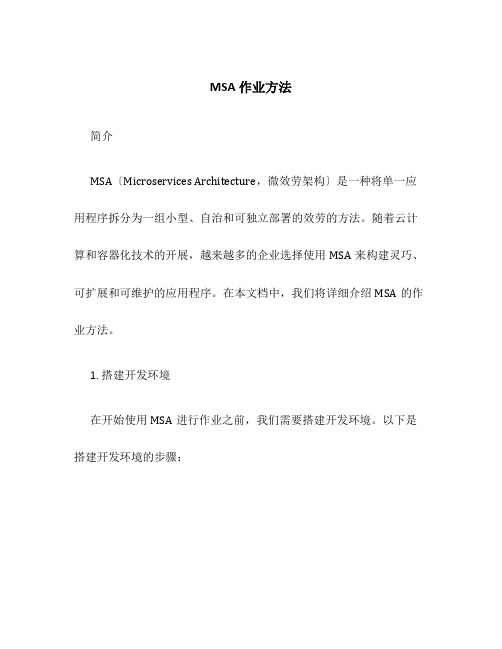 MSA 作业方法

简介

MSA〔Microservices Architecture，微效劳架构〕是一种将单一应用程序拆分为一组小型、自治和可独立部署的效劳的方法。随着云计算和容器化技术的开展，越来越多的企业选择使用 MSA 来构建灵巧、可扩展和可维护的应用程序。在本文档中，我们将详细介绍 MSA 的作业方法。

1. 搭建开发环境

在开始使用 MSA 进行作业之前，我们需要搭建开发环境。以下是搭建开发环境的步骤：